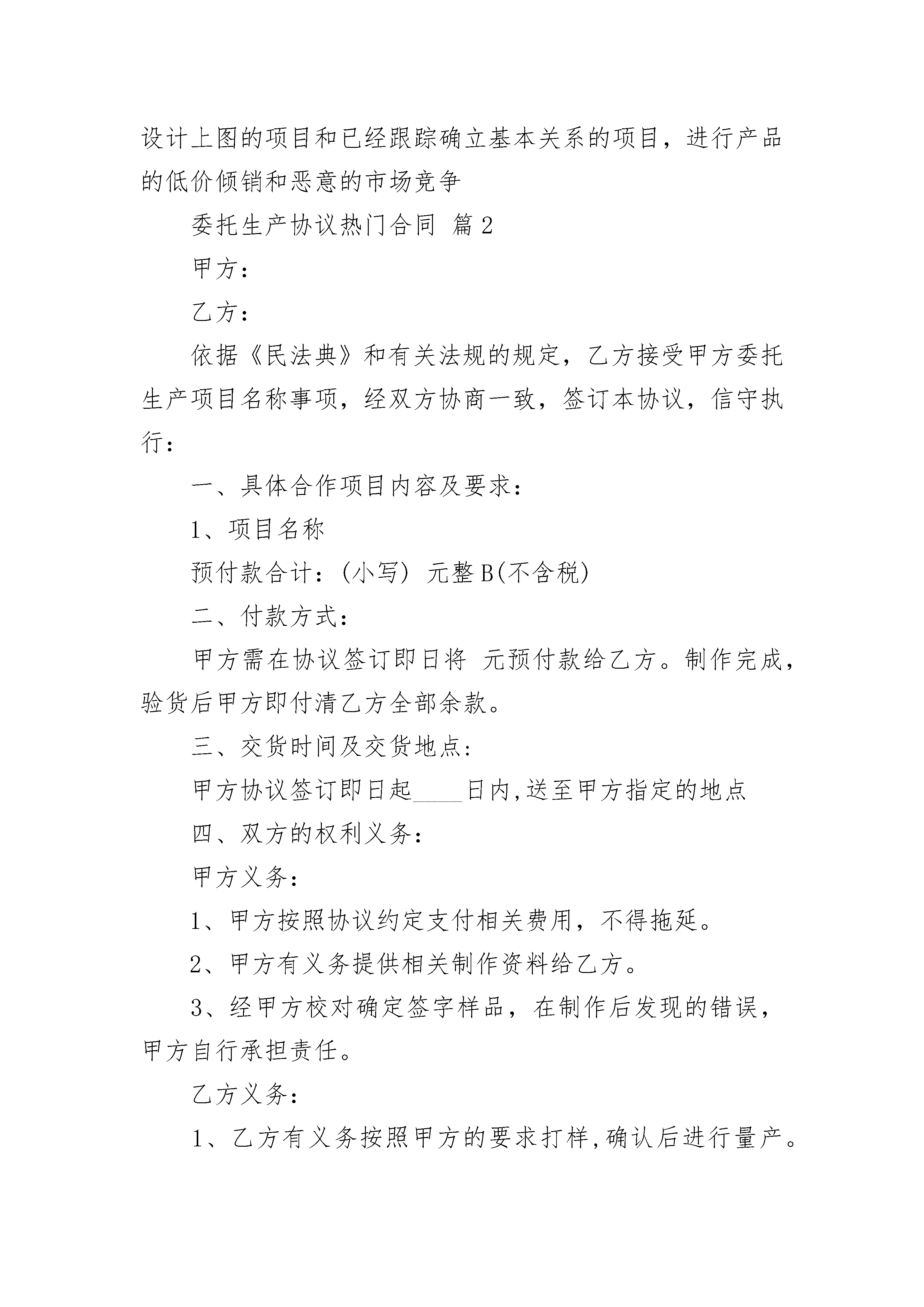 设计上图的项目和已经跟踪确立基本关系的项目，进行产品的低价倾销和恶意的市场竞争

委托生产协议热门合同 篇2

甲方：

乙方：

依据《民法典》和有关法规的规定，乙方接受甲方委托生产项目名称事项，经双方协商一致，签订本协议，信守执行：

一、具体合作项目内容及要求：

1、项目名称

预付款合计：(小写) 元整B(不含税)

二、付款方式：

甲方需在协议签订即日将 元预付款给乙方。制作完成，验货后甲方即付清乙方全部余款。

三、交货时间及交货地点:

甲方协议签订即日起____日内,送至甲方指定的地点

四、双方的权利义务：

甲方义务：

1、甲方按照协议约定支付相关费用，不得拖延。

2、甲方有义务提供相关制作资料给乙方。

3、经甲方校对确定签字样品，在制作后发现的错误，甲方自行承担责任。

乙方义务：

1、乙方有义务按照甲方的要求打样,确认后进行量产。